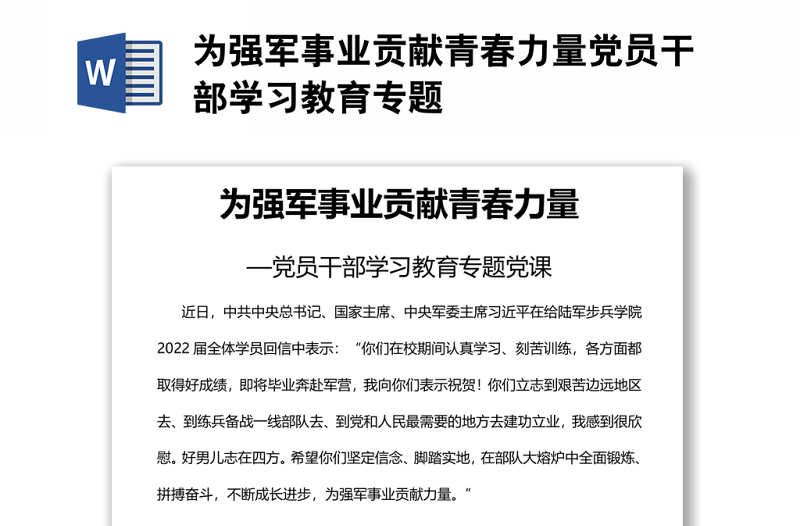 W

为强军事业贡献青春力量党员干部学习教育专题

为强军事业贡献青春力量

—党员干部学习教育专题党课

近日，中共中央总书记、国家主席、中央军委主席习近平在给陆军步兵学院2022届全体学员回信中表示：“你们在校期间认真学习、刻苦训练，各方面都取得好成绩，即将毕业奔赴军营，我向你们表示祝贺！你们立志到艰苦边远地区去、到练兵备战一线部队去、到党和人民最需要的地方去建功立业，我感到很欣慰。好男儿志在四方。希望你们坚定信念、脚踏实地，在部队大熔炉中全面锻炼、拼搏奋斗，不断成长进步，为强军事业贡献力量。”